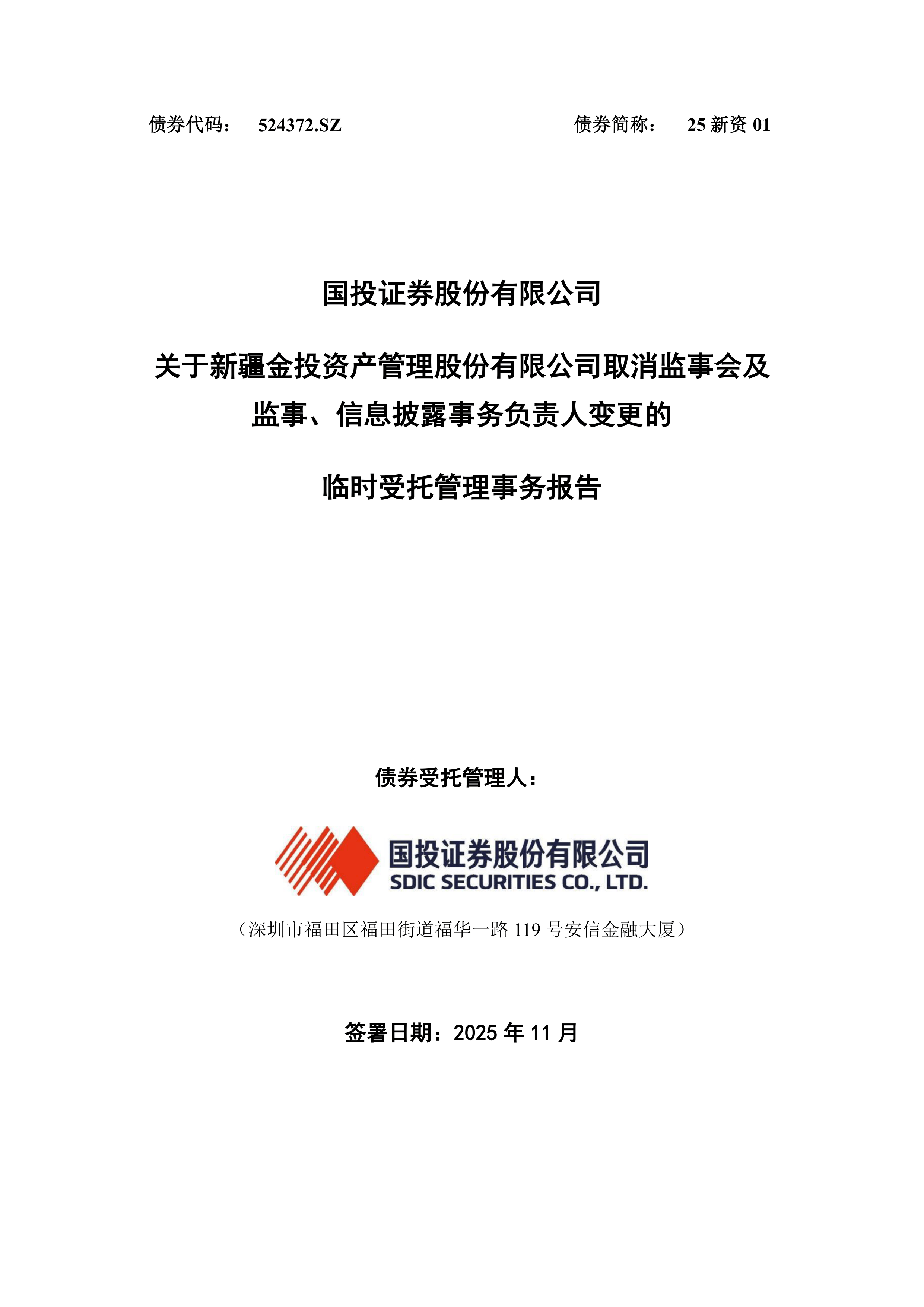 债券代码： 524372.SZ 债券简称： 25 新资 01

国投证券股份有限公司

关于新疆金投资产管理股份有限公司取消监事会及监事、信息披露事务负责人变更的

临时受托管理事务报告

债券受托管理人：

国投证券股份有限公司
SDIC SECURITIES CO., LTD.

（深圳市福田区福田街道福华一路 119 号安信金融大厦）

签署日期：2025 年 11 月